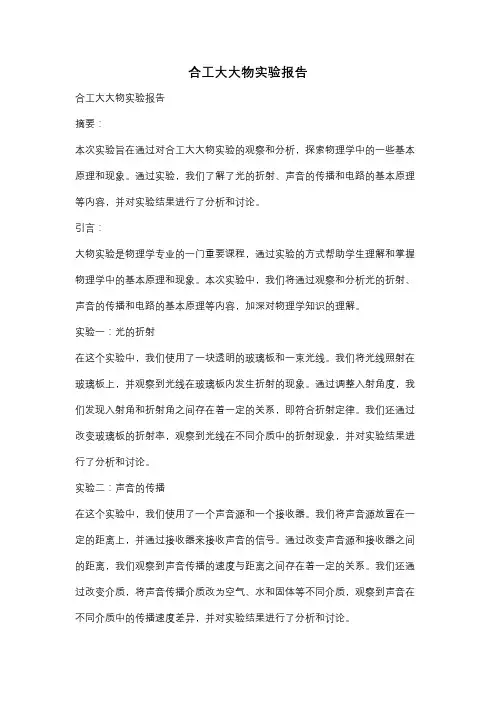 合工大大物实验报告

合工大大物实验报告

摘要：

本次实验旨在通过对合工大大物实验的观察和分析，探索物理学中的一些基本原理和现象。通过实验，我们了解了光的折射、声音的传播和电路的基本原理等内容，并对实验结果进行了分析和讨论。

引言：

大物实验是物理学专业的一门重要课程，通过实验的方式帮助学生理解和掌握物理学中的基本原理和现象。本次实验中，我们将通过观察和分析光的折射、声音的传播和电路的基本原理等内容，加深对物理学知识的理解。

实验一：光的折射

在这个实验中，我们使用了一块透明的玻璃板和一束光线。我们将光线照射在玻璃板上，并观察到光线在玻璃板内发生折射的现象。通过调整入射角度，我们发现入射角和折射角之间存在着一定的关系，即符合折射定律。我们还通过改变玻璃板的折射率，观察到光线在不同介质中的折射现象，并对实验结果进行了分析和讨论。

实验二：声音的传播

在这个实验中，我们使用了一个声音源和一个接收器。我们将声音源放置在一定的距离上，并通过接收器来接收声音的信号。通过改变声音源和接收器之间的距离，我们观察到声音传播的速度与距离之间存在着一定的关系。我们还通过改变介质，将声音传播介质改为空气、水和固体等不同介质，观察到声音在不同介质中的传播速度差异，并对实验结果进行了分析和讨论。